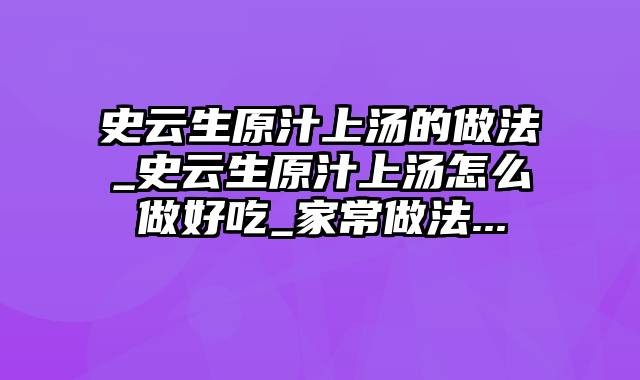 史云生原汁上汤的做法_史云生原汁上汤怎么做好吃_家常做法...